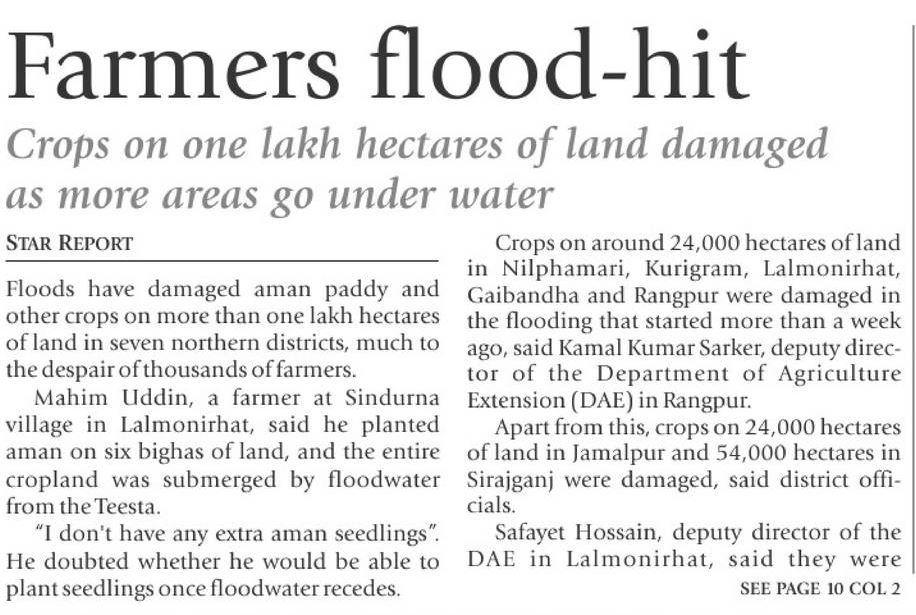 Farmers flood-hit

Crops on one lakh hectares of land damaged as more areas go under water

STAR REPORT

Floods have damaged aman paddy and other crops on more than one lakh hectares of land in seven northern districts, much to the despair of thousands of farmers.

Mahim Uddin, a farmer at Sindurna village in Lalmonirhat, said he planted aman on six bighas of land, and the entire cropland was submerged by floodwater from the Teesta.

"I don't have any extra aman seedlings". He doubted whether he would be able to plant seedlings once floodwater recedes.

Crops on around 24,000 hectares of land in Nilphamari, Kurigram, Lalmonirhat, Gaibandha and Rangpur were damaged in the flooding that started more than a week ago, said Kamal Kumar Sarker, deputy director of the Department of Agriculture Extension (DAE) in Rangpur.

Apart from this, crops on 24,000 hectares of land in Jamalpur and 54,000 hectares in Sirajganj were damaged, said district officials.

Safayet Hossain, deputy director of the DAE in Lalmonirhat, said they were

SEE PAGE 10 COL 2